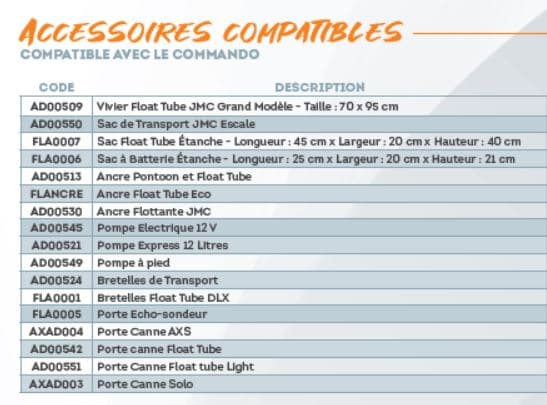 ACCESSOIRES COMPATIBLES

COMPATIBLE AVEC LE COMMANDO

| CODE | DESCRIPTION |
|---|---|
| AD00509 | Vivier Float Tube JMC Grand Modèle - Taille : 70 x 95 cm |
| AD00550 | Sac de Transport JMC Escale |
| FLA0007 | Sac Float Tube Étanche - Longueur : 45 cm x Largeur : 20 cm x Hauteur : 40 cm |
| FLA0006 | Sac à Batterie Étanche - Longueur : 25 cm x Largeur : 20 cm x Hauteur : 21 cm |
| AD00513 | Ancre Pontoon et Float Tube |
| FLANCRE | Ancre Float Tube Eco |
| AD00530 | Ancre Flottante JMC |
| AD00545 | Pompe Electrique 12 V |
| AD00521 | Pompe Express 12 Litres |
| AD00549 | Pompe à pied |
| AD00524 | Bretelles de Transport |
| FLA0001 | Bretelles Float Tube DLX |
| FLA0005 | Porte Echo-sondeur |
| AXAD004 | Porte Canne AXS |
| AD00542 | Porte canne Float Tube |
| AD00551 | Porte Canne Float tube Light |
| AXAD003 | Porte Canne Solo |